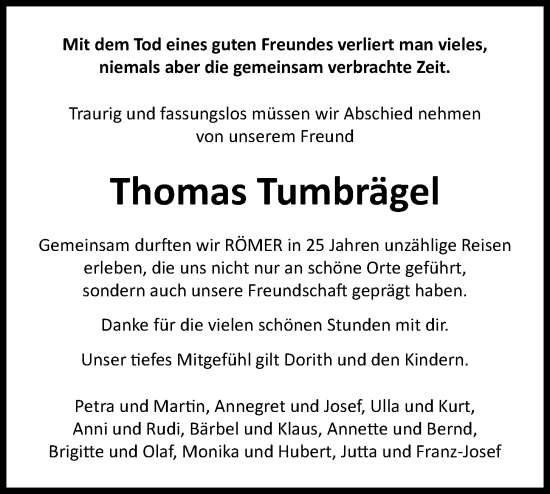 Mit dem Tod eines guten Freundes verliert man vieles, niemals aber die gemeinsam verbrachte Zeit.

Traurig und fassungslos müssen wir Abschied nehmen von unserem Freund

Thomas Tumbrägel

Gemeinsam durften wir RÖMER in 25 Jahren unzählige Reisen erleben, die uns nicht nur an schöne Orte geführt, sondern auch unsere Freundschaft geprägt haben.

Danke für die vielen schönen Stunden mit dir.

Unser tiefes Mitgefühl gilt Dorith und den Kindern.

Petra und Martin, Annegret und Josef, Ulla und Kurt, Anni und Rudi, Bärbel und Klaus, Annette und Bernd, Brigitte und Olaf, Monika und Hubert, Jutta und Franz-Josef